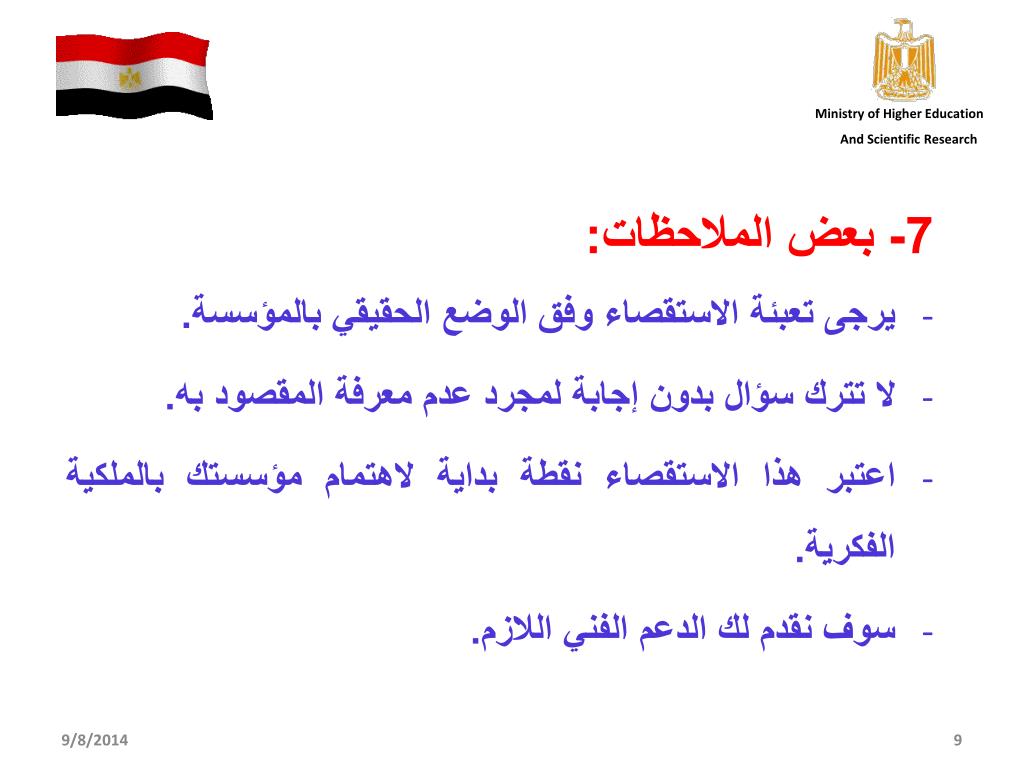 Ministry of Higher Education
And Scientific Research

7- بعض الملاحظات:

- يرجى تعبئة الاستقصاء وفق الوضع الحقيقي بالمؤسسة.

- لا تترك سؤال بدون إجابة لمجرد عدم معرفة المقصود به.

- اعتبر هذا الاستقصاء نقطة بداية لاهتمام مؤسستك بالملكية الفكرية.

- سوف نقدم لك الدعم الفني اللازم.

9/8/2014

9